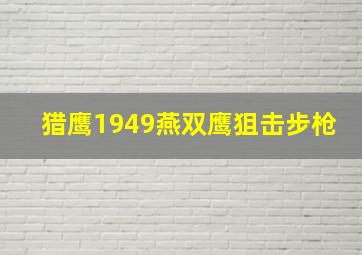 猎鹰1949燕双鹰狙击步枪